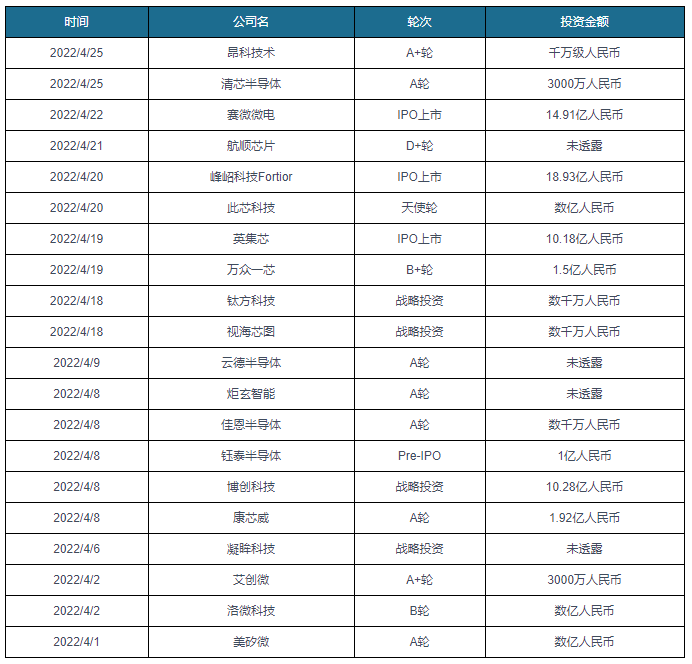 | 时间 | 公司名 | 轮次 | 投资金额 |
|---|---|---|---|
| 2022/4/25 | 昂科技术 | A+轮 | 千万级人民币 |
| 2022/4/25 | 清芯半导体 | A轮 | 3000万人民币 |
| 2022/4/22 | 赛微微电 | IPO上市 | 14.91亿人民币 |
| 2022/4/21 | 航顺芯片 | D+轮 | 未透露 |
| 2022/4/20 | 峰岹科技Fortior | IPO上市 | 18.93亿人民币 |
| 2022/4/20 | 此芯科技 | 天使轮 | 数亿人民币 |
| 2022/4/19 | 英集芯 | IPO上市 | 10.18亿人民币 |
| 2022/4/19 | 万众一芯 | B+轮 | 1.5亿人民币 |
| 2022/4/18 | 钛方科技 | 战略投资 | 数千万人民币 |
| 2022/4/18 | 视海芯图 | 战略投资 | 数千万人民币 |
| 2022/4/9 | 云德半导体 | A轮 | 未透露 |
| 2022/4/8 | 炬玄智能 | A轮 | 未透露 |
| 2022/4/8 | 佳恩半导体 | A轮 | 数千万人民币 |
| 2022/4/8 | 钰泰半导体 | Pre-IPO | 1亿人民币 |
| 2022/4/8 | 博创科技 | 战略投资 | 10.28亿人民币 |
| 2022/4/8 | 康芯威 | A轮 | 1.92亿人民币 |
| 2022/4/6 | 凝眸科技 | 战略投资 | 未透露 |
| 2022/4/2 | 艾创微 | A+轮 | 3000万人民币 |
| 2022/4/2 | 洛微科技 | B轮 | 数亿人民币 |
| 2022/4/1 | 美矽微 | A轮 | 数亿人民币 |